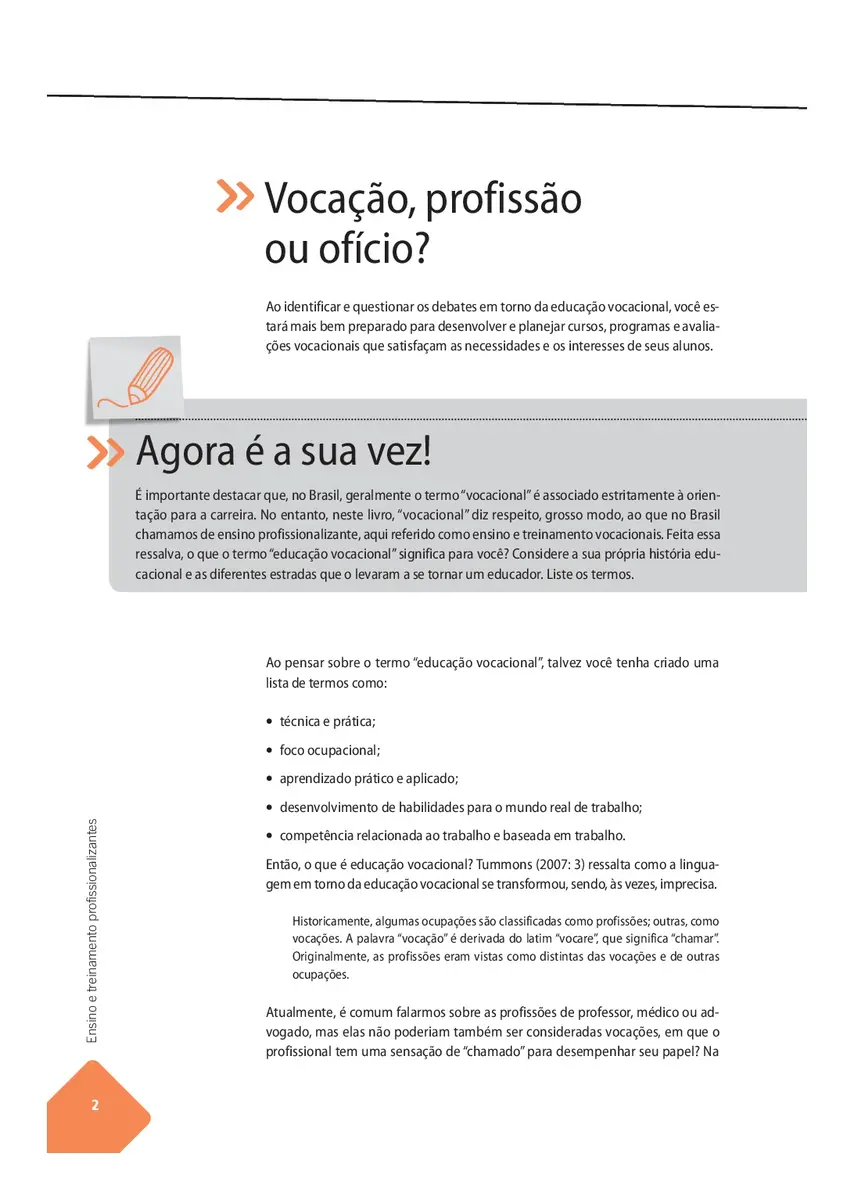 Vocação, profissão ou ofício?

Ao identificar e questionar os debates em torno da educação vocacional, você estará mais bem preparado para desenvolver e planejar cursos, programas e avaliações vocacionais que satisfaçam as necessidades e os interesses de seus alunos.

Agora é a sua vez!

É importante destacar que, no Brasil, geralmente o termo "vocacional" é associado estritamente à orientação para a carreira. No entanto, neste livro, "vocacional" diz respeito, grosso modo, ao que no Brasil chamamos de ensino profissionalizante, aqui referido como ensino e treinamento vocacionais. Feita essa ressalva, o que o termo "educação vocacional" significa para você? Considere a sua própria história educacional e as diferentes estradas que o levaram a se tornar um educador. Liste os termos.

Ao pensar sobre o termo "educação vocacional", talvez você tenha criado uma lista de termos como:

• técnica e prática;
• foco ocupacional;
• aprendizado prático e aplicado;
• desenvolvimento de habilidades para o mundo real de trabalho;
• competência relacionada ao trabalho e baseada em trabalho.

Então, o que é educação vocacional? Tummons (2007: 3) ressalta como a linguagem em torno da educação vocacional se transformou, sendo, às vezes, imprecisa.

Historicamente, algumas ocupações são classificadas como profissões; outras, como vocações. A palavra "vocação" é derivada do latim "vocare", que significa "chamar". Originalmente, as profissões eram vistas como distintas das vocações e de outras ocupações.

Atualmente, é comum falarmos sobre as profissões de professor, médico ou advogado, mas elas não poderiam também ser consideradas vocações, em que o profissional tem uma sensação de "chamado" para desempenhar seu papel? Na

Ensino e treinamento profissionalizantes

2